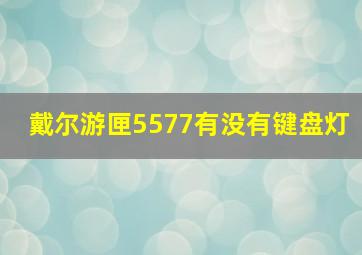 戴尔游匣5577有没有键盘灯